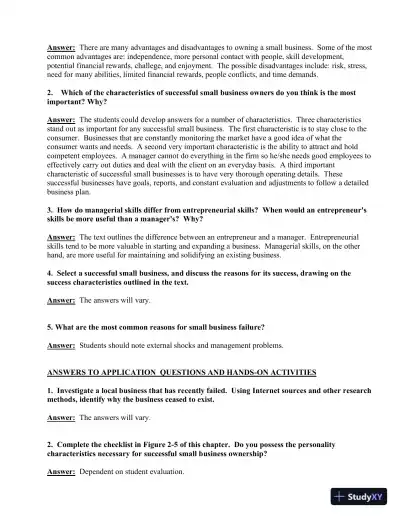 Answer: There are many advantages and disadvantages to owning a small business. Some of the most common advantages are: independence, more personal contact with people, skill development, potential financial rewards, challege, and enjoyment. The possible disadvantages include: risk, stress, need for many abilities, limited financial rewards, people conflicts, and time demands.

2. Which of the characteristics of successful small business owners do you think is the most important? Why?

Answer: The students could develop answers for a number of characteristics. Three characteristics stand out as important for any successful small business. The first characteristic is to stay close to the consumer. Businesses that are constantly monitoring the market have a good idea of what the consumer wants and needs. A second very important characteristic is the ability to attract and hold competent employees. A manager cannot do everything in the firm so he/she needs good employees to effectively carry out duties and deal with the client on an everyday basis. A third important characteristic of successful small businesses is to have very thorough operating details. These successful businesses have goals, reports, and constant evaluation and adjustments to follow a detailed business plan.

3. How do managerial skills differ from entrepreneurial skills? When would an entrepreneur's skills be more useful than a manager's? Why?

Answer: The text outlines the difference between an entrepreneur and a manager. Entrepreneurial skills tend to be more valuable in starting and expanding a business. Managerial skills, on the other hand, are more useful for maintaining and solidifying an existing business.

4. Select a successful small business, and discuss the reasons for its success, drawing on the success characteristics outlined in the text.

Answer: The answers will vary.

5. What are the most common reasons for small business failure?

Answer: Students should note external shocks and management problems.

ANSWERS TO APPLICATION QUESTIONS AND HANDS-ON ACTIVITIES

1. Investigate a local business that has recently failed. Using Internet sources and other research methods, identify why the business ceased to exist.

Answer: The answers will vary.

2. Complete the checklist in Figure 2-5 of this chapter. Do you possess the personality characteristics necessary for successful small business ownership?

Answer: Dependent on student evaluation.

StudyXY